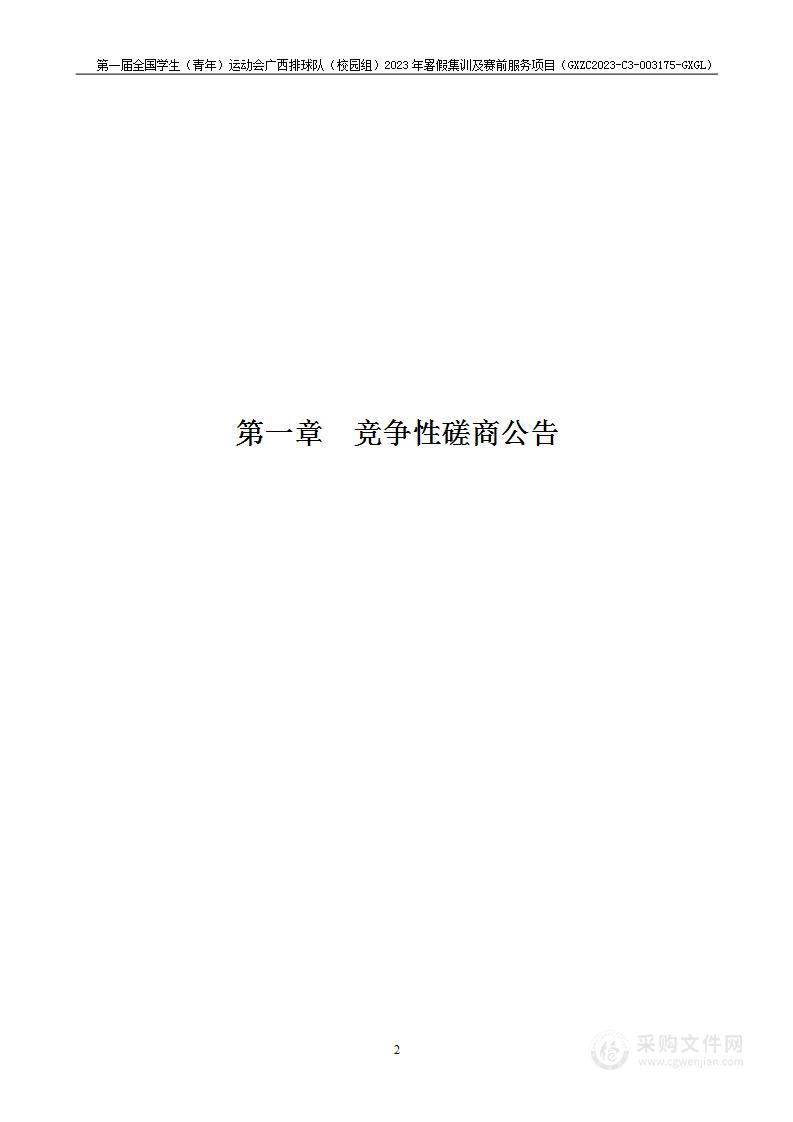 第一届全国学生（青年）运动会广西排球队（校园组）2023年暑假集训及赛前服务项目（GXZC2023-C3-003175-GXGL）

第一章　竞争性磋商公告

2

采购文件网
www.cgwenjian.com